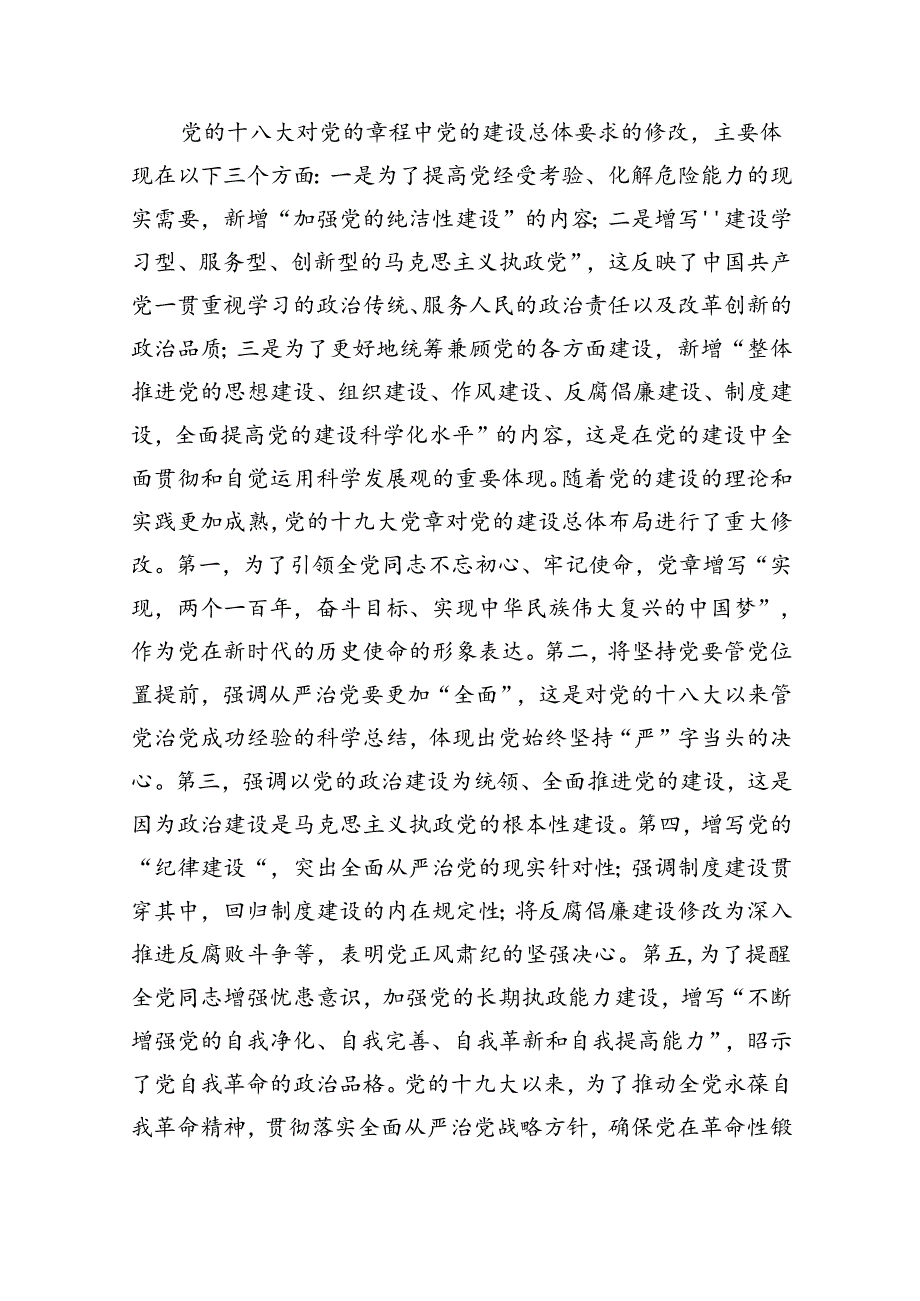 党的十八大对党的章程中党的建设总体要求的修改，主要体现在以下三个方面：一是为了提高党经受考验、化解危险能力的现实需要，新增“加强党的纯洁性建设”的内容；二是增写''建设学习型、服务型、创新型的马克思主义执政党”，这反映了中国共产党一贯重视学习的政治传统、服务人民的政治责任以及改革创新的政治品质；三是为了更好地统筹兼顾党的各方面建设，新增“整体推进党的思想建设、组织建设、作风建设、反腐倡廉建设、制度建设，全面提高党的建设科学化水平”的内容，这是在党的建设中全面贯彻和自觉运用科学发展观的重要体现。随着党的建设的理论和实践更加成熟，党的十九大党章对党的建设总体布局进行了重大修改。第一，为了引领全党同志不忘初心、牢记使命，党章增写“实现，两个一百年，奋斗目标、实现中华民族伟大复兴的中国梦”，作为党在新时代的历史使命的形象表达。第二，将坚持党要管党位置提前，强调从严治党要更加“全面”，这是对党的十八大以来管党治党成功经验的科学总结，体现出党始终坚持“严”字当头的决心。第三，强调以党的政治建设为统领、全面推进党的建设，这是因为政治建设是马克思主义执政党的根本性建设。第四，增写党的“纪律建设“，突出全面从严治党的现实针对性；强调制度建设贯穿其中，回归制度建设的内在规定性；将反腐倡廉建设修改为深入推进反腐败斗争等，表明党正风肃纪的坚强决心。第五，为了提醒全党同志增强忧患意识，加强党的长期执政能力建设，增写“不断增强党的自我净化、自我完善、自我革新和自我提高能力”，昭示了党自我革命的政治品格。党的十九大以来，为了推动全党永葆自我革命精神，贯彻落实全面从严治党战略方针，确保党在革命性锻